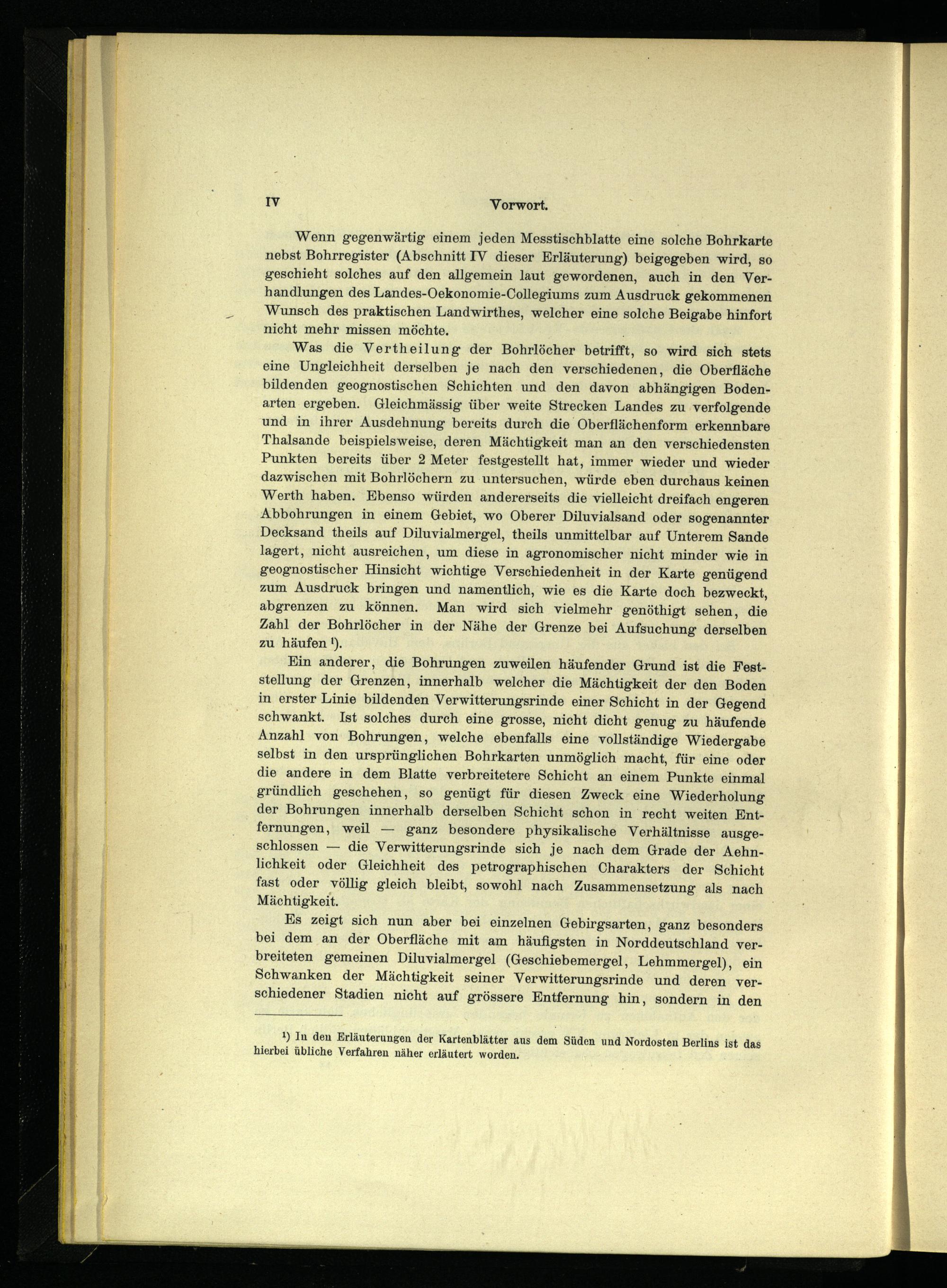 IV Vorwort.

Wenn gegenwärtig einem jeden Messtischblatte eine solche Bohrkarte nebst Bohrregister (Abschnitt IV dieser Erläuterung) beigegeben wird, so geschieht solches auf den allgemein laut gewordenen, auch in den Verhandlungen des Landes-Oekonomie-Collegiums zum Ausdruck gekommenen Wunsch des praktischen Landwirthes, welcher eine solche Beigabe hinfort nicht mehr missen möchte.

Was die Vertheilung der Bohrlöcher betrifft, so wird sich stets eine Ungleichheit derselben je nach den verschiedenen, die Oberfläche bildenden geognostischen Schichten und den davon abhängigen Bodenarten ergeben. Gleichmässig über weite Strecken Landes zu verfolgende und in ihrer Ausdehnung bereits durch die Oberflächenform erkennbare Thalsande beispielsweise, deren Mächtigkeit man an den verschiedensten Punkten bereits über 2 Meter festgestellt hat, immer wieder und wieder dazwischen mit Bohrlöchern zu untersuchen, würde eben durchaus keinen Werth haben. Ebenso würden andererseits die vielleicht dreifach engeren Abbohrungen in einem Gebiet, wo Oberer Diluvialsand oder sogenannter Decksand theils auf Diluvialmergel, theils unmittelbar auf Unterem Sande lagert, nicht ausreichen, um diese in agronomischer nicht minder wie in geognostischer Hinsicht wichtige Verschiedenheit in der Karte genügend zum Ausdruck bringen und namentlich, wie es die Karte doch bezweckt, abgrenzen zu können. Man wird sich vielmehr genöthigt sehen, die Zahl der Bohrlöcher in der Nähe der Grenze bei Aufsuchung derselben zu häufen ¹).

Ein anderer, die Bohrungen zuweilen häufender Grund ist die Feststellung der Grenzen, innerhalb welcher die Mächtigkeit der den Boden in erster Linie bildenden Verwitterungsrinde einer Schicht in der Gegend schwankt. Ist solches durch eine grosse, nicht dicht genug zu häufende Anzahl von Bohrungen, welche ebenfalls eine vollständige Wiedergabe selbst in den ursprünglichen Bohrkarten unmöglich macht, für eine oder die andere in dem Blatte verbreitetere Schicht an einem Punkte einmal gründlich geschehen, so genügt für diesen Zweck eine Wiederholung der Bohrungen innerhalb derselben Schicht schon in recht weiten Entfernungen, weil — ganz besondere physikalische Verhältnisse ausgeschlossen — die Verwitterungsrinde sich je nach dem Grade der Aehnlichkeit oder Gleichheit des petrographischen Charakters der Schicht fast oder völlig gleich bleibt, sowohl nach Zusammensetzung als nach Mächtigkeit.

Es zeigt sich nun aber bei einzelnen Gebirgsarten, ganz besonders bei dem an der Oberfläche mit am häufigsten in Norddeutschland verbreiteten gemeinen Diluvialmergel (Geschiebemergel, Lehmmergel), ein Schwanken der Mächtigkeit seiner Verwitterungsrinde und deren verschiedener Stadien nicht auf grössere Entfernung hin, sondern in den

¹) In den Erläuterungen der Kartenblätter aus dem Süden und Nordosten Berlins ist das hierbei übliche Verfahren näher erläutert worden.